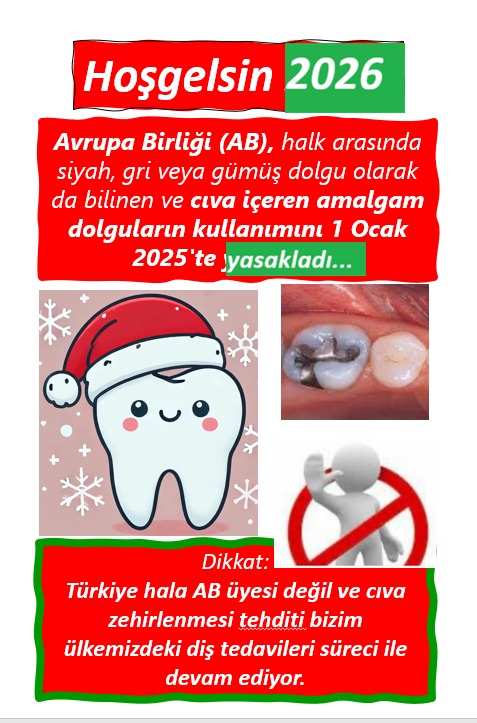 Hoşgelsin 2026

Avrupa Birliği (AB), halk arasında siyah, gri veya gümüş dolgu olarak da bilinen ve cıva içeren amalgam dolguların kullanımını 1 Ocak 2025'te yasakladı...

Dikkat:

Türkiye hala AB üyesi değil ve cıva zehirlenmesi tehditi bizim ülkemizdeki diş tedavileri süreci ile devam ediyor.